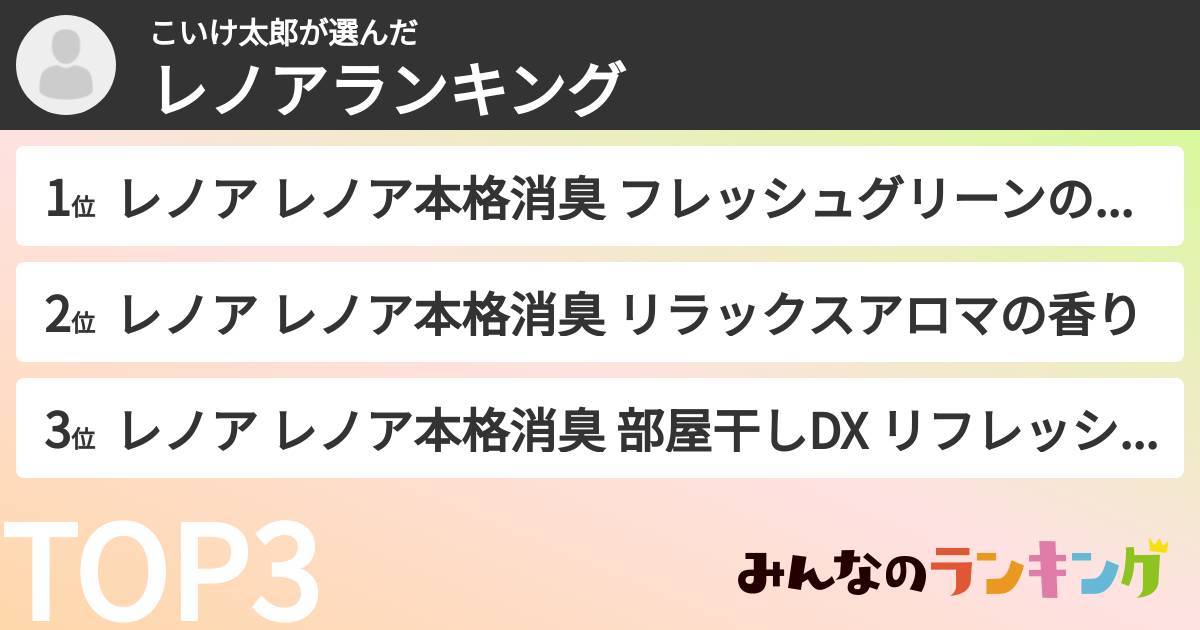 こいけ太郎が選んだ
レノアランキング

1位 レノア レノア本格消臭 フレッシュグリーンの…

2位 レノア レノア本格消臭 リラックスアロマの香り

3位 レノア レノア本格消臭 部屋干しDX リフレッシ…

TOP3

みんなのランキング